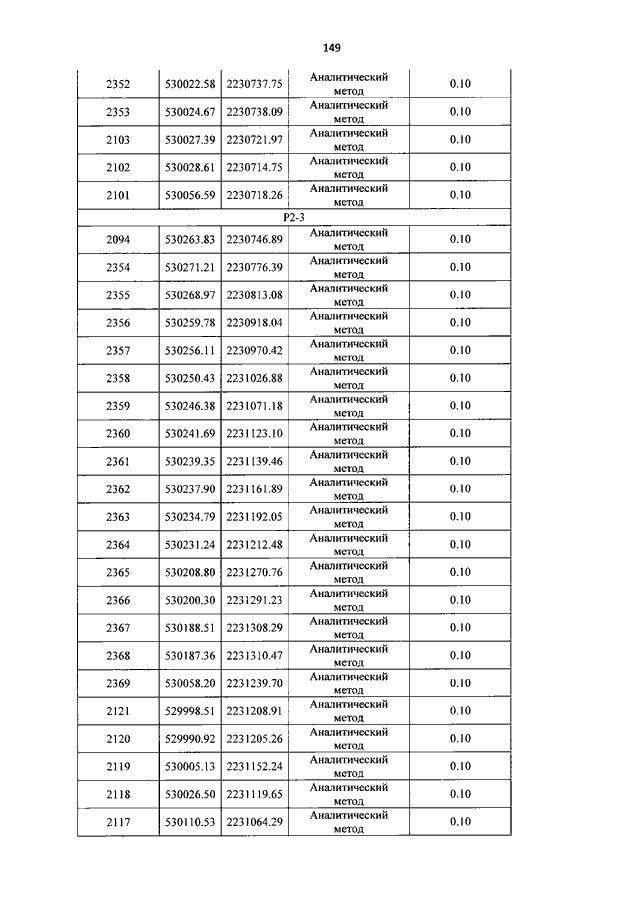 149

| | | | | |
|---|---|---|---|---|
| 2352 | 530022.58 | 2230737.75 | Аналитический метод | 0.10 |
| 2353 | 530024.67 | 2230738.09 | Аналитический метод | 0.10 |
| 2103 | 530027.39 | 2230721.97 | Аналитический метод | 0.10 |
| 2102 | 530028.61 | 2230714.75 | Аналитический метод | 0.10 |
| 2101 | 530056.59 | 2230718.26 | Аналитический метод | 0.10 |
| P2-3 | | | | |
| 2094 | 530263.83 | 2230746.89 | Аналитический метод | 0.10 |
| 2354 | 530271.21 | 2230776.39 | Аналитический метод | 0.10 |
| 2355 | 530268.97 | 2230813.08 | Аналитический метод | 0.10 |
| 2356 | 530259.78 | 2230918.04 | Аналитический метод | 0.10 |
| 2357 | 530256.11 | 2230970.42 | Аналитический метод | 0.10 |
| 2358 | 530250.43 | 2231026.88 | Аналитический метод | 0.10 |
| 2359 | 530246.38 | 2231071.18 | Аналитический метод | 0.10 |
| 2360 | 530241.69 | 2231123.10 | Аналитический метод | 0.10 |
| 2361 | 530239.35 | 2231139.46 | Аналитический метод | 0.10 |
| 2362 | 530237.90 | 2231161.89 | Аналитический метод | 0.10 |
| 2363 | 530234.79 | 2231192.05 | Аналитический метод | 0.10 |
| 2364 | 530231.24 | 2231212.48 | Аналитический метод | 0.10 |
| 2365 | 530208.80 | 2231270.76 | Аналитический метод | 0.10 |
| 2366 | 530200.30 | 2231291.23 | Аналитический метод | 0.10 |
| 2367 | 530188.51 | 2231308.29 | Аналитический метод | 0.10 |
| 2368 | 530187.36 | 2231310.47 | Аналитический метод | 0.10 |
| 2369 | 530058.20 | 2231239.70 | Аналитический метод | 0.10 |
| 2121 | 529998.51 | 2231208.91 | Аналитический метод | 0.10 |
| 2120 | 529990.92 | 2231205.26 | Аналитический метод | 0.10 |
| 2119 | 530005.13 | 2231152.24 | Аналитический метод | 0.10 |
| 2118 | 530026.50 | 2231119.65 | Аналитический метод | 0.10 |
| 2117 | 530110.53 | 2231064.29 | Аналитический метод | 0.10 |